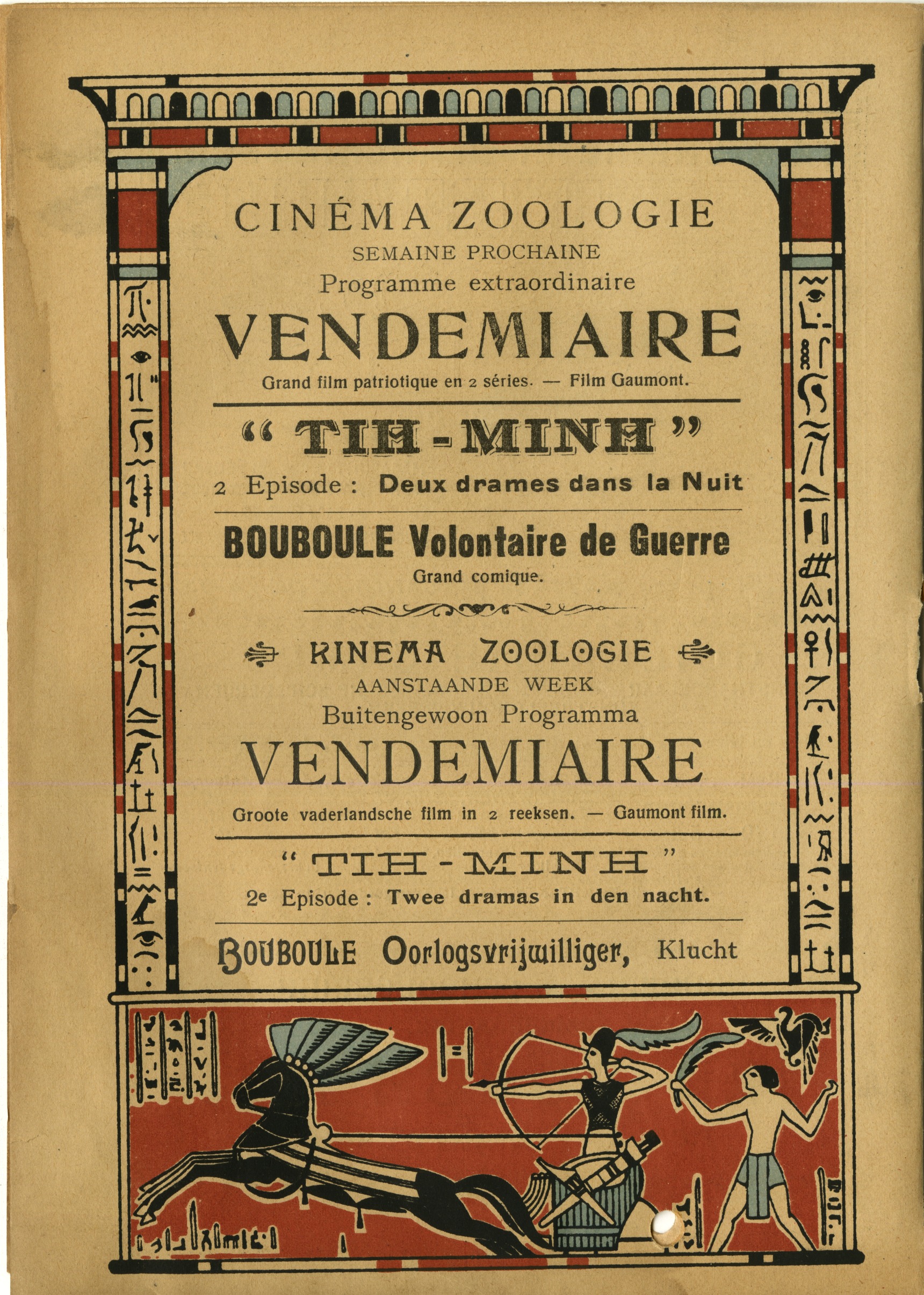 CINÉMA ZOOLOGIE
SEMAINE PROCHAINE
Programme extraordinaire

VENDEMIAIRE
Grand film patriotique en 2 séries. — Film Gaumont.

" TIH - MINH "
2 Episode : Deux drames dans la Nuit

BOUBOULE Volontaire de Guerre
Grand comique.

KINEMA ZOOLOGIE
AANSTAANDE WEEK
Buitengewoon Programma

VENDEMIAIRE
Groote vaderlandsche film in 2 reeksen. — Gaumont film.

" TIH - MINH "
2e Episode : Twee dramas in den nacht.

BOUBOULE Oorlogsvrijwilliger, Klucht